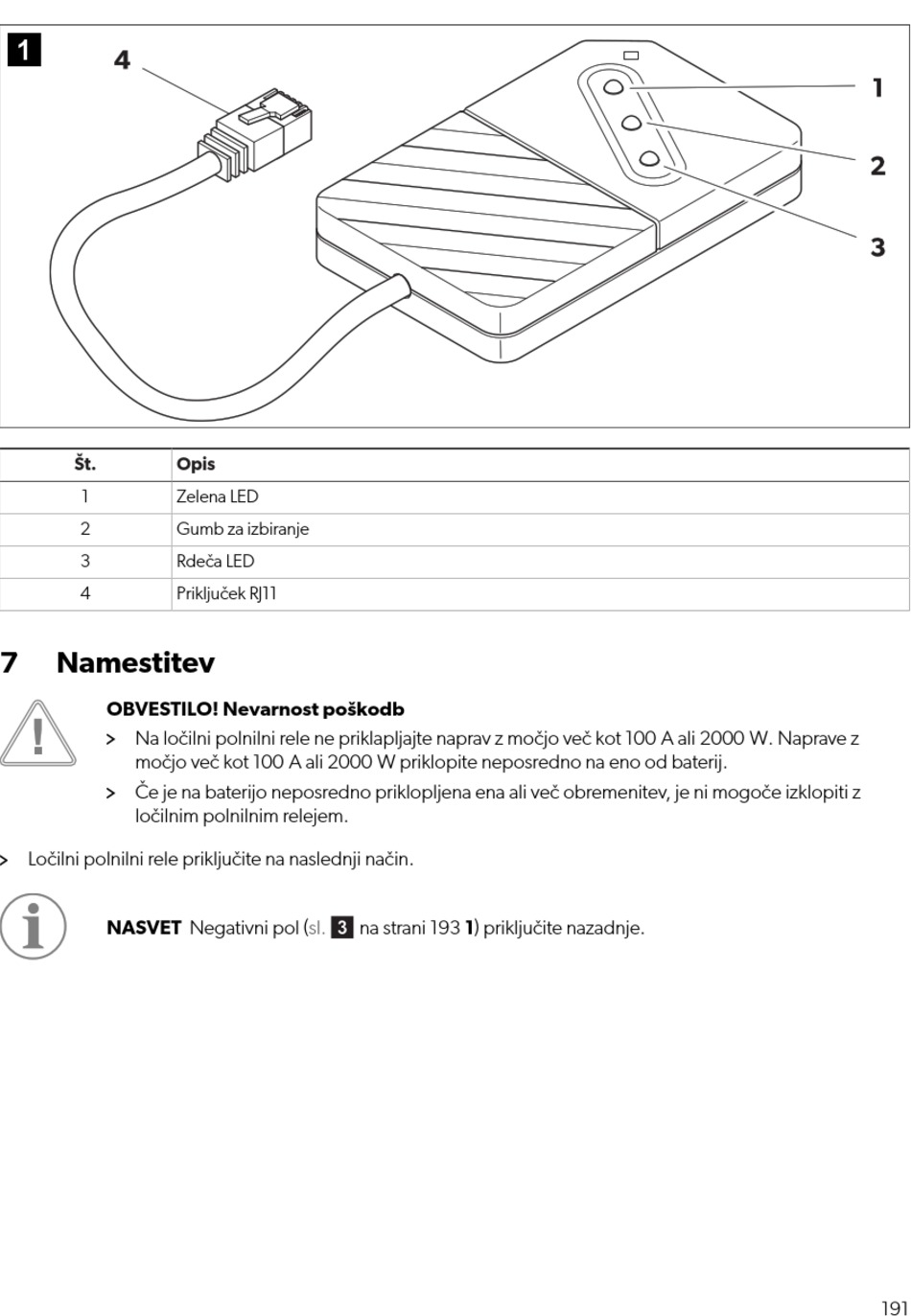 1

4

1

2

3

| Št. | Opis |
|---|---|
| 1 | Zelena LED |
| 2 | Gumb za izbiranje |
| 3 | Rdeča LED |
| 4 | Priključek RJ11 |

7 Namestitev

OBVESTILO! Nevarnost poškodb

> Na ločilni polnilni rele ne priklapljajte naprav z močjo več kot 100 A ali 2000 W. Naprave z močjo več kot 100 A ali 2000 W priklopite neposredno na eno od baterij.

> Če je na baterijo neposredno priklopljena ena ali več obremenitev, je ni mogoče izklopiti z ločilnim polnilnim relejem.

> Ločilni polnilni rele priključite na naslednji način.

NASVET Negativni pol (sl. 3 na strani 193 1) priključite nazadnje.

191